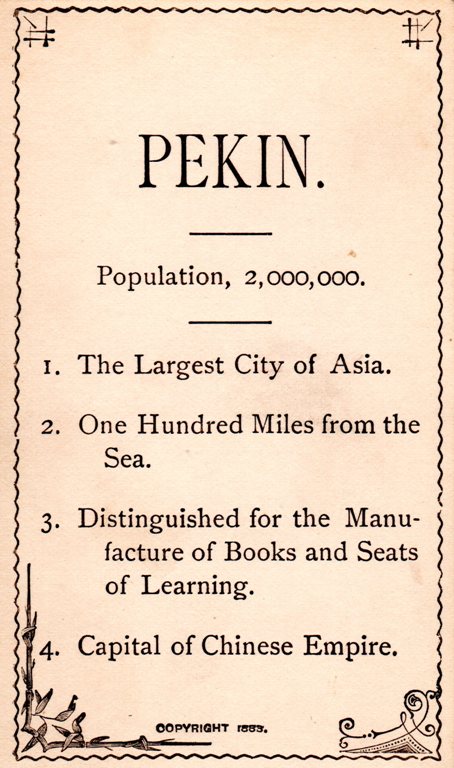 PEKIN.

Population, 2,000,000.

1. The Largest City of Asia.

2. One Hundred Miles from the Sea.

3. Distinguished for the Manufacture of Books and Seats of Learning.

4. Capital of Chinese Empire.

COPYRIGHT 1883.